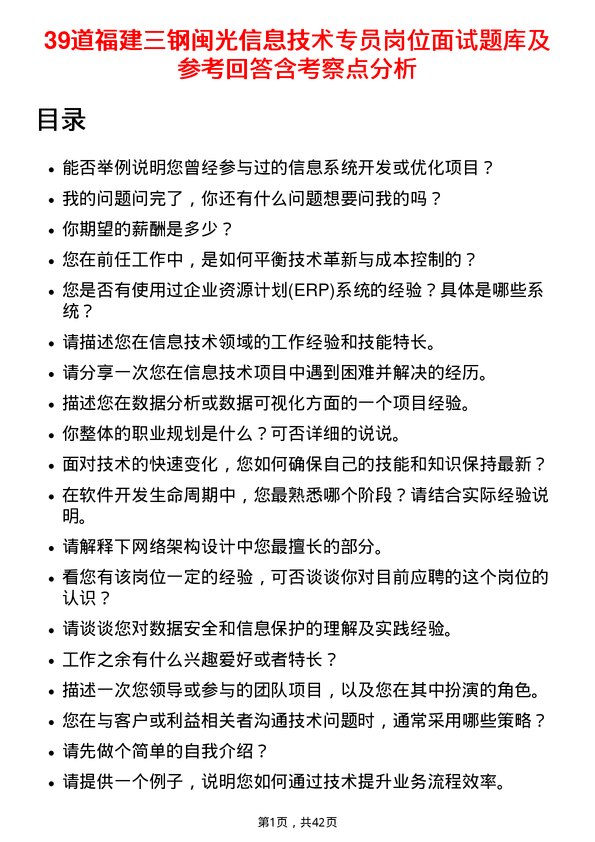 39道福建三钢闽光信息技术专员岗位面试题库及参考回答含考察点分析

目录

• 能否举例说明您曾经参与过的信息系统开发或优化项目？
• 我的问题问完了，你还有什么问题想要问我的吗？
• 你期望的薪酬是多少？
• 您在前任工作中，是如何平衡技术革新与成本控制的？
• 您是否有使用过企业资源计划(ERP)系统的经验？具体是哪些系统？
• 请描述您在信息技术领域的工作经验和技能特长。
• 请分享一次您在信息技术项目中遇到困难并解决的经历。
• 描述您在数据分析或数据可视化方面的一个项目经验。
• 你整体的职业规划是什么？可否详细的说说。
• 面对技术的快速变化，您如何确保自己的技能和知识保持最新？
• 在软件开发生命周期中，您最熟悉哪个阶段？请结合实际经验说明。
• 请解释下网络架构设计中您最擅长的部分。
• 看您有该岗位一定的经验，可否谈谈你对目前应聘的这个岗位的认识？
• 请谈谈您对数据安全和信息保护的理解及实践经验。
• 工作之余有什么兴趣爱好或者特长？
• 描述一次您领导或参与的团队项目，以及您在其中扮演的角色。
• 您在与客户或利益相关者沟通技术问题时，通常采用哪些策略？
• 请先做个简单的自我介绍？
• 请提供一个例子，说明您如何通过技术提升业务流程效率。

第1页，共42页